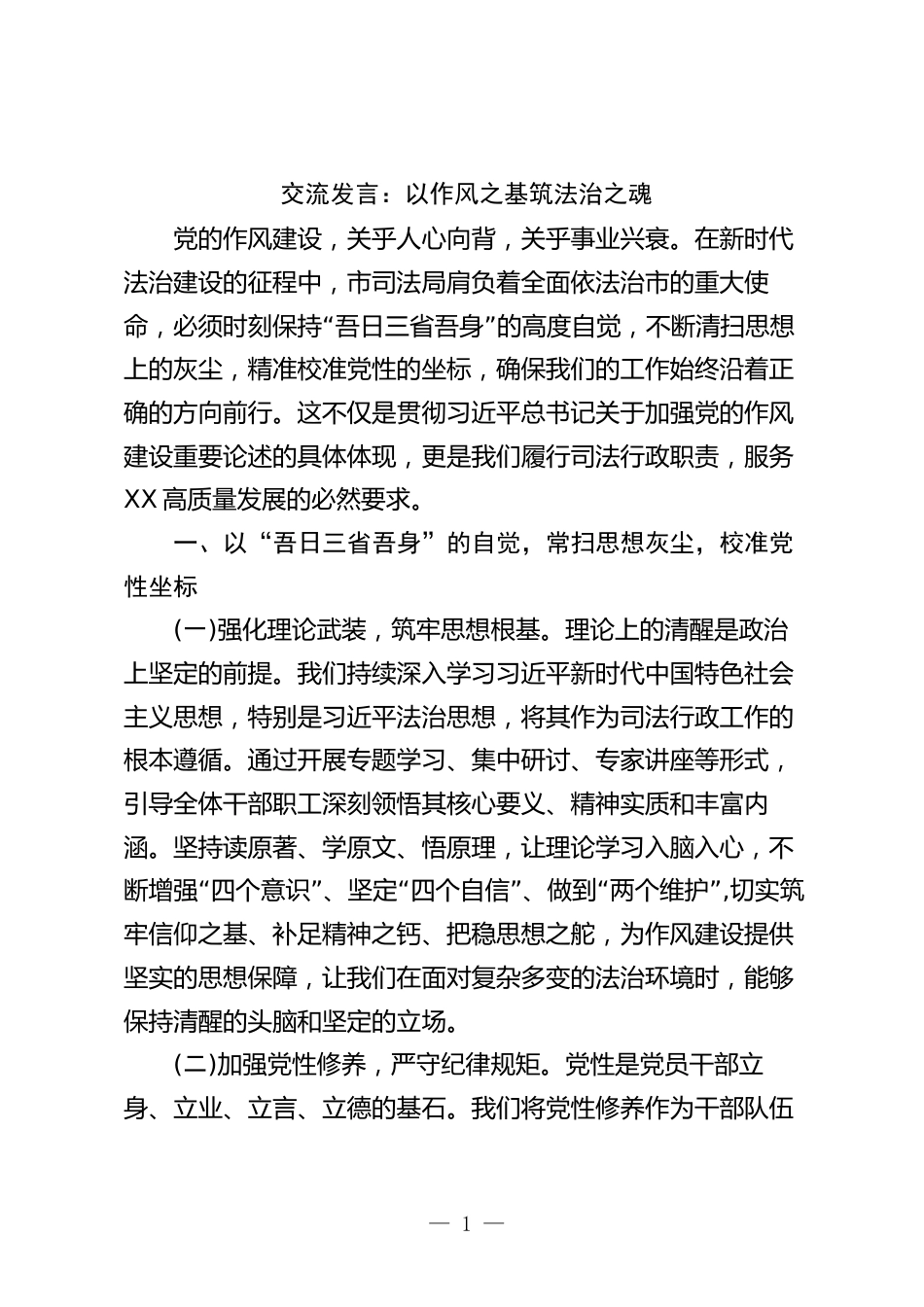 交流发言：以作风之基筑法治之魂

党的作风建设，关乎人心向背，关乎事业兴衰。在新时代法治建设的征程中，市司法局肩负着全面依法治市的重大使命，必须时刻保持“吾日三省吾身”的高度自觉，不断清扫思想上的灰尘，精准校准党性的坐标，确保我们的工作始终沿着正确的方向前行。这不仅是贯彻习近平总书记关于加强党的作风建设重要论述的具体体现，更是我们履行司法行政职责，服务XX高质量发展的必然要求。

一、以“吾日三省吾身”的自觉，常扫思想灰尘，校准党性坐标

(一)强化理论武装，筑牢思想根基。理论上的清醒是政治上坚定的前提。我们持续深入学习习近平新时代中国特色社会主义思想，特别是习近平法治思想，将其作为司法行政工作的根本遵循。通过开展专题学习、集中研讨、专家讲座等形式，引导全体干部职工深刻领悟其核心要义、精神实质和丰富内涵。坚持读原著、学原文、悟原理，让理论学习入脑入心，不断增强“四个意识”、坚定“四个自信”、做到“两个维护”,切实筑牢信仰之基、补足精神之钙、把稳思想之舵，为作风建设提供坚实的思想保障，让我们在面对复杂多变的法治环境时，能够保持清醒的头脑和坚定的立场。

(二)加强党性修养，严守纪律规矩。党性是党员干部立身、立业、立言、立德的基石。我们将党性修养作为干部队伍

— 1 —